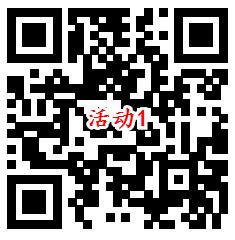 活动1